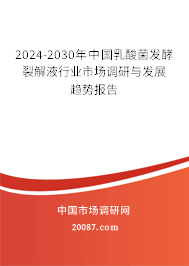 2024-2030年中国乳酸菌发酵裂解液行业市场调研与发展趋势报告

中国市场调研网

20087.com